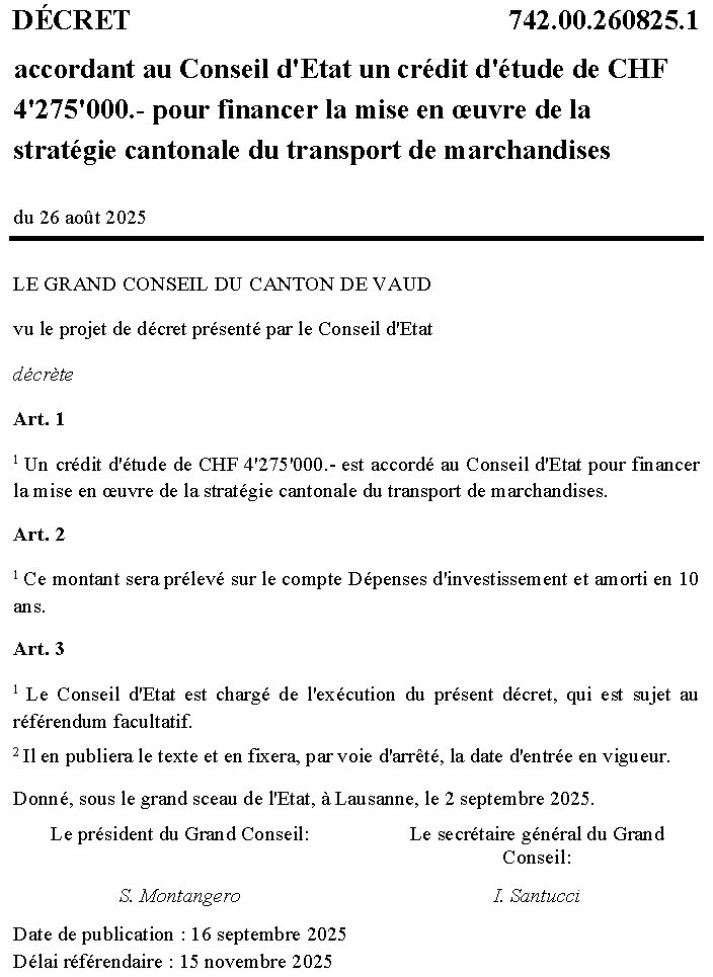 DÉCRET 742.00.260825.1

accordant au Conseil d'Etat un crédit d'étude de CHF 4'275'000.- pour financer la mise en œuvre de la stratégie cantonale du transport de marchandises

du 26 août 2025

LE GRAND CONSEIL DU CANTON DE VAUD

vu le projet de décret présenté par le Conseil d'Etat

décrète

Art. 1

$^1$ Un crédit d'étude de CHF 4'275'000.- est accordé au Conseil d'Etat pour financer la mise en œuvre de la stratégie cantonale du transport de marchandises.

Art. 2

$^1$ Ce montant sera prélevé sur le compte Dépenses d'investissement et amorti en 10 ans.

Art. 3

$^1$ Le Conseil d'Etat est chargé de l'exécution du présent décret, qui est sujet au référendum facultatif.

$^2$ Il en publiera le texte et en fixera, par voie d'arrêté, la date d'entrée en vigueur.

Donné, sous le grand sceau de l'Etat, à Lausanne, le 2 septembre 2025.

Le président du Grand Conseil:

S. Montangero

Le secrétaire général du Grand Conseil:

I. Santucci

Date de publication : 16 septembre 2025
Délai référendaire : 15 novembre 2025